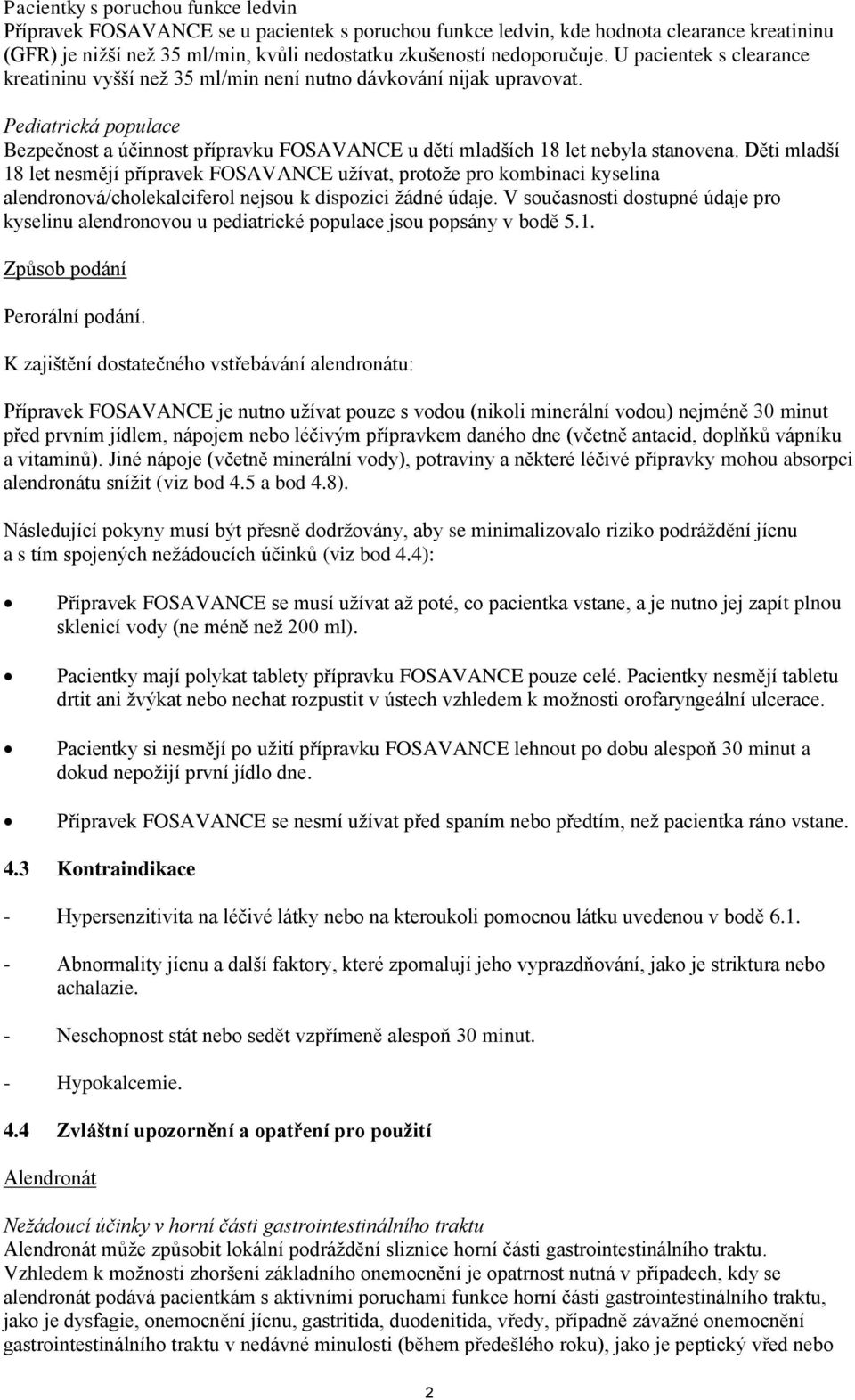 Pacientky s poruchou funkce ledvin
Přípravek FOSAVANCE se u pacientek s poruchou funkce ledvin, kde hodnota clearance kreatininu (GFR) je nižší než 35 ml/min, kvůli nedostatku zkušeností nedoporučuje. U pacientek s clearance kreatininu vyšší než 35 ml/min není nutno dávkování nijak upravovat.

Pediatrická populace
Bezpečnost a účinnost přípravku FOSAVANCE u dětí mladších 18 let nebyla stanovena. Děti mladší 18 let nesmějí přípravek FOSAVANCE užívat, protože pro kombinaci kyselina alendronová/cholekalciferol nejsou k dispozici žádné údaje. V současnosti dostupné údaje pro kyselinu alendronovou u pediatrické populace jsou popsány v bodě 5.1.

Způsob podání

Perorální podání.

K zajištění dostatečného vstřebávání alendronátu:

Přípravek FOSAVANCE je nutno užívat pouze s vodou (nikoli minerální vodou) nejméně 30 minut před prvním jídlem, nápojem nebo léčivým přípravkem daného dne (včetně antacid, doplňků vápníku a vitaminů). Jiné nápoje (včetně minerální vody), potraviny a některé léčivé přípravky mohou absorpci alendronátu snížit (viz bod 4.5 a bod 4.8).

Následující pokyny musí být přesně dodržovány, aby se minimalizovalo riziko podráždění jícnu a s tím spojených nežádoucích účinků (viz bod 4.4):

• Přípravek FOSAVANCE se musí užívat až poté, co pacientka vstane, a je nutno jej zapít plnou sklenicí vody (ne méně než 200 ml).

• Pacientky mají polykat tablety přípravku FOSAVANCE pouze celé. Pacientky nesmějí tabletu drtit ani žvýkat nebo nechat rozpustit v ústech vzhledem k možnosti orofaryngeální ulcerace.

• Pacientky si nesmějí po užití přípravku FOSAVANCE lehnout po dobu alespoň 30 minut a dokud nepožijí první jídlo dne.

• Přípravek FOSAVANCE se nesmí užívat před spaním nebo předtím, než pacientka ráno vstane.

4.3 Kontraindikace

- Hypersenzitivita na léčivé látky nebo na kteroukoli pomocnou látku uvedenou v bodě 6.1.

- Abnormality jícnu a další faktory, které zpomalují jeho vyprazdňování, jako je striktura nebo achalazie.

- Neschopnost stát nebo sedět vzpřímeně alespoň 30 minut.

- Hypokalcemie.

4.4 Zvláštní upozornění a opatření pro použití

Alendronát

Nežádoucí účinky v horní části gastrointestinálního traktu
Alendronát může způsobit lokální podráždění sliznice horní části gastrointestinálního traktu. Vzhledem k možnosti zhoršení základního onemocnění je opatrnost nutná v případech, kdy se alendronát podává pacientkám s aktivními poruchami funkce horní části gastrointestinálního traktu, jako je dysfagie, onemocnění jícnu, gastritida, duodenitida, vředy, případně závažné onemocnění gastrointestinálního traktu v nedávné minulosti (během předešlého roku), jako je peptický vřed nebo

2